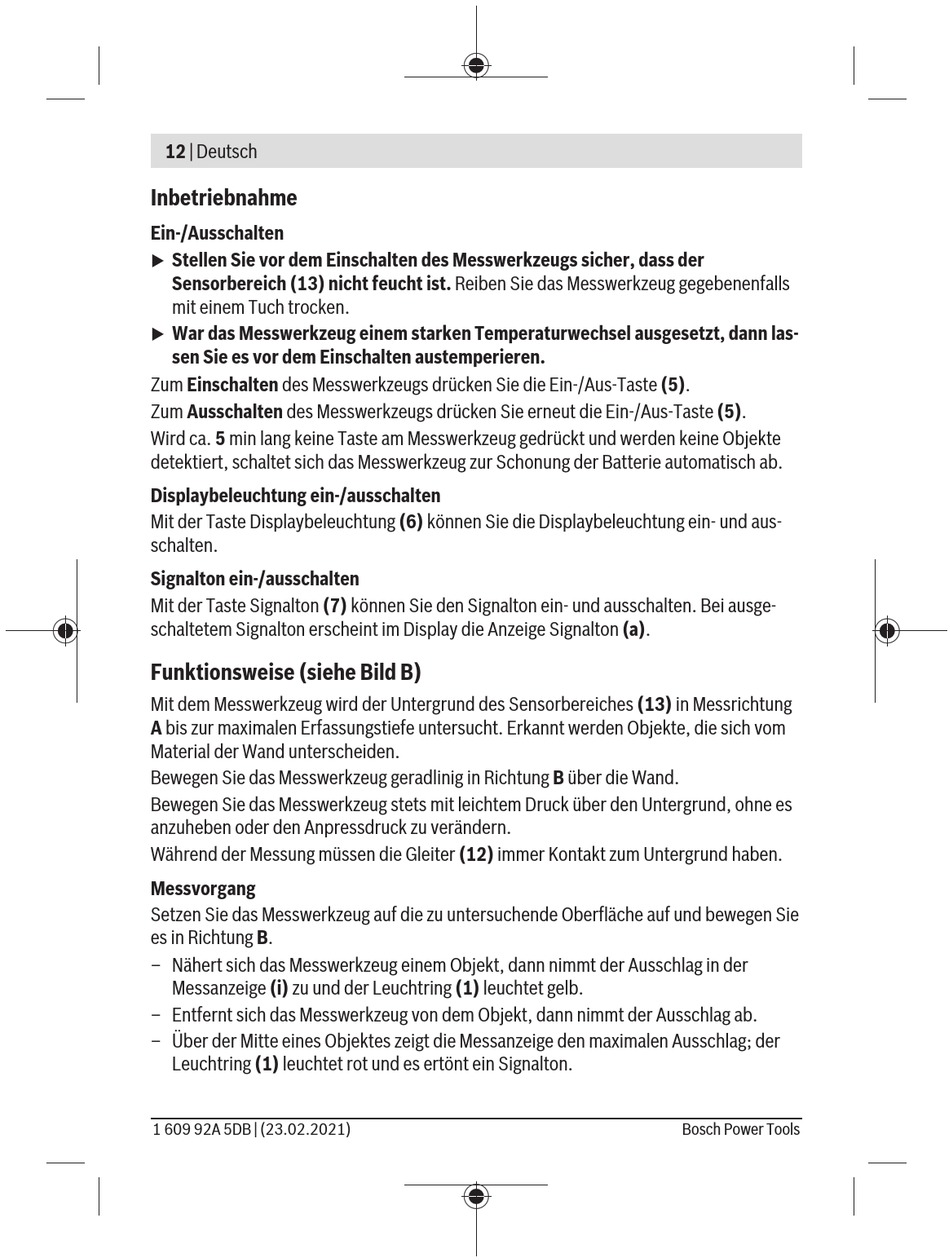 12 | Deutsch

Inbetriebnahme

Ein-/Ausschalten

▶ Stellen Sie vor dem Einschalten des Messwerkzeugs sicher, dass der Sensorbereich (13) nicht feucht ist. Reiben Sie das Messwerkzeug gegebenenfalls mit einem Tuch trocken.

▶ War das Messwerkzeug einem starken Temperaturwechsel ausgesetzt, dann lassen Sie es vor dem Einschalten austemperieren.

Zum Einschalten des Messwerkzeugs drücken Sie die Ein-/Aus-Taste (5).

Zum Ausschalten des Messwerkzeugs drücken Sie erneut die Ein-/Aus-Taste (5).

Wird ca. 5 min lang keine Taste am Messwerkzeug gedrückt und werden keine Objekte detektiert, schaltet sich das Messwerkzeug zur Schonung der Batterie automatisch ab.

Displaybeleuchtung ein-/ausschalten

Mit der Taste Displaybeleuchtung (6) können Sie die Displaybeleuchtung ein- und ausschalten.

Signalton ein-/ausschalten

Mit der Taste Signalton (7) können Sie den Signalton ein- und ausschalten. Bei ausgeschaltetem Signalton erscheint im Display die Anzeige Signalton (a).

Funktionsweise (siehe Bild B)

Mit dem Messwerkzeug wird der Untergrund des Sensorbereiches (13) in Messrichtung A bis zur maximalen Erfassungstiefe untersucht. Erkannt werden Objekte, die sich vom Material der Wand unterscheiden.

Bewegen Sie das Messwerkzeug geradlinig in Richtung B über die Wand.

Bewegen Sie das Messwerkzeug stets mit leichtem Druck über den Untergrund, ohne es anzuheben oder den Anpressdruck zu verändern.

Während der Messung müssen die Gleiter (12) immer Kontakt zum Untergrund haben.

Messvorgang

Setzen Sie das Messwerkzeug auf die zu untersuchende Oberfläche auf und bewegen Sie es in Richtung B.

– Nähert sich das Messwerkzeug einem Objekt, dann nimmt der Ausschlag in der Messanzeige (i) zu und der Leuchtring (1) leuchtet gelb.

– Entfernt sich das Messwerkzeug von dem Objekt, dann nimmt der Ausschlag ab.

– Über der Mitte eines Objektes zeigt die Messanzeige den maximalen Ausschlag; der Leuchtring (1) leuchtet rot und es ertönt ein Signalton.

1 609 92A 5DB | (23.02.2021)

Bosch Power Tools